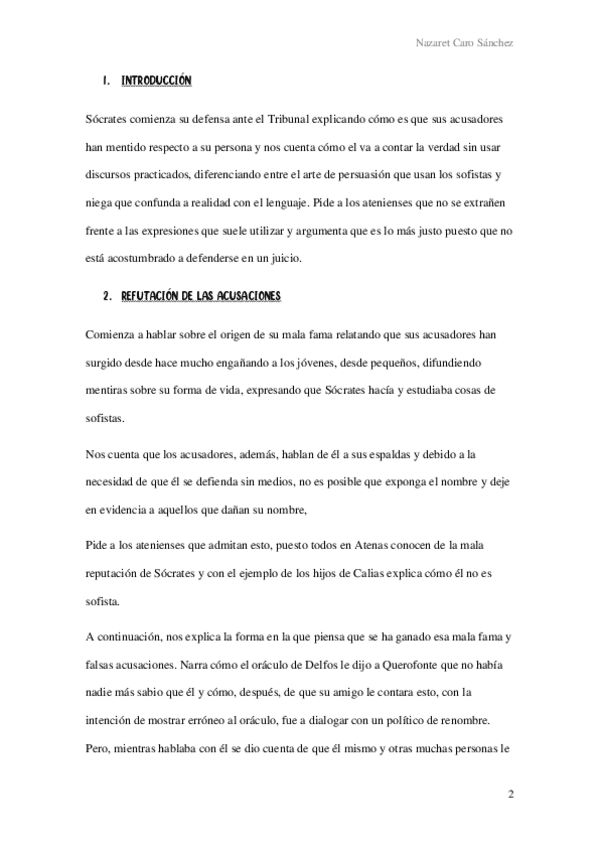 Nazaret Caro Sánchez

1. INTRODUCCIÓN

Sócrates comienza su defensa ante el Tribunal explicando cómo es que sus acusadores han mentido respecto a su persona y nos cuenta cómo el va a contar la verdad sin usar discursos practicados, diferenciando entre el arte de persuasión que usan los sofistas y niega que confunda a realidad con el lenguaje. Pide a los atenienses que no se extrañen frente a las expresiones que suele utilizar y argumenta que es lo más justo puesto que no está acostumbrado a defenderse en un juicio.

2. REFUTACIÓN DE LAS ACUSACIONES

Comienza a hablar sobre el origen de su mala fama relatando que sus acusadores han surgido desde hace mucho engañando a los jóvenes, desde pequeños, difundiendo mentiras sobre su forma de vida, expresando que Sócrates hacía y estudiaba cosas de sofistas.

Nos cuenta que los acusadores, además, hablan de él a sus espaldas y debido a la necesidad de que él se defienda sin medios, no es posible que exponga el nombre y deje en evidencia a aquellos que dañan su nombre,

Pide a los atenienses que admitan esto, puesto todos en Atenas conocen de la mala reputación de Sócrates y con el ejemplo de los hijos de Calias explica cómo él no es sofista.

A continuación, nos explica la forma en la que piensa que se ha ganado esa mala fama y falsas acusaciones. Narra cómo el oráculo de Delfos le dijo a Querofonte que no había nadie más sabio que él y cómo, después, de que su amigo le contara esto, con la intención de mostrar erróneo al oráculo, fue a dialogar con un político de renombre. Pero, mientras hablaba con él se dio cuenta de que él mismo y otras muchas personas le

2